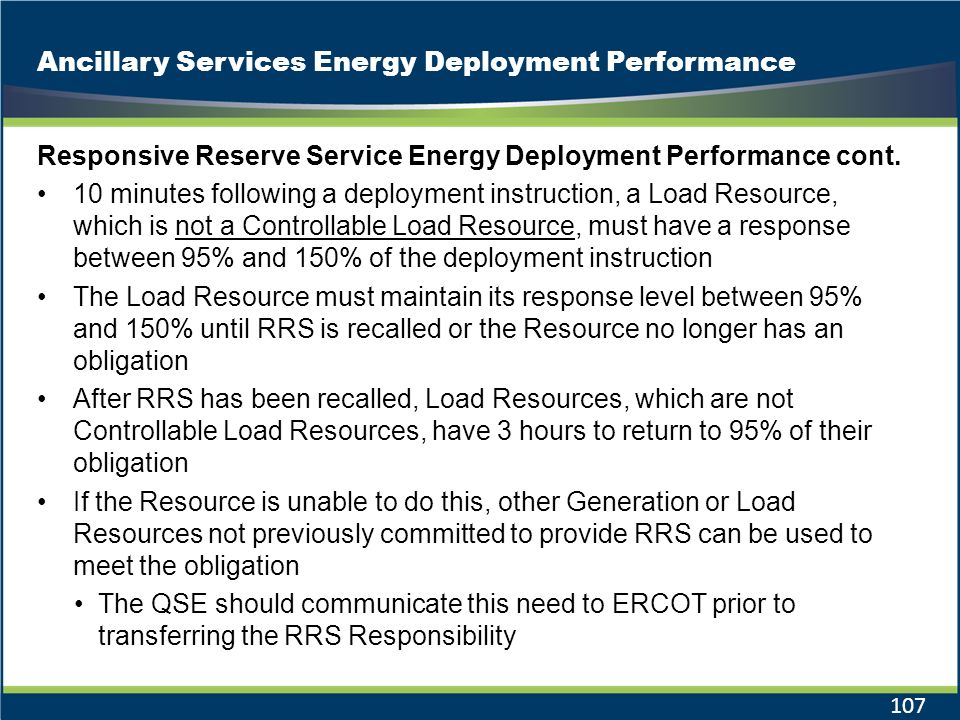 Ancillary Services Energy Deployment Performance

Responsive Reserve Service Energy Deployment Performance cont.

• 10 minutes following a deployment instruction, a Load Resource, which is not a Controllable Load Resource, must have a response between 95% and 150% of the deployment instruction

• The Load Resource must maintain its response level between 95% and 150% until RRS is recalled or the Resource no longer has an obligation

• After RRS has been recalled, Load Resources, which are not Controllable Load Resources, have 3 hours to return to 95% of their obligation

• If the Resource is unable to do this, other Generation or Load Resources not previously committed to provide RRS can be used to meet the obligation

• The QSE should communicate this need to ERCOT prior to transferring the RRS Responsibility

107